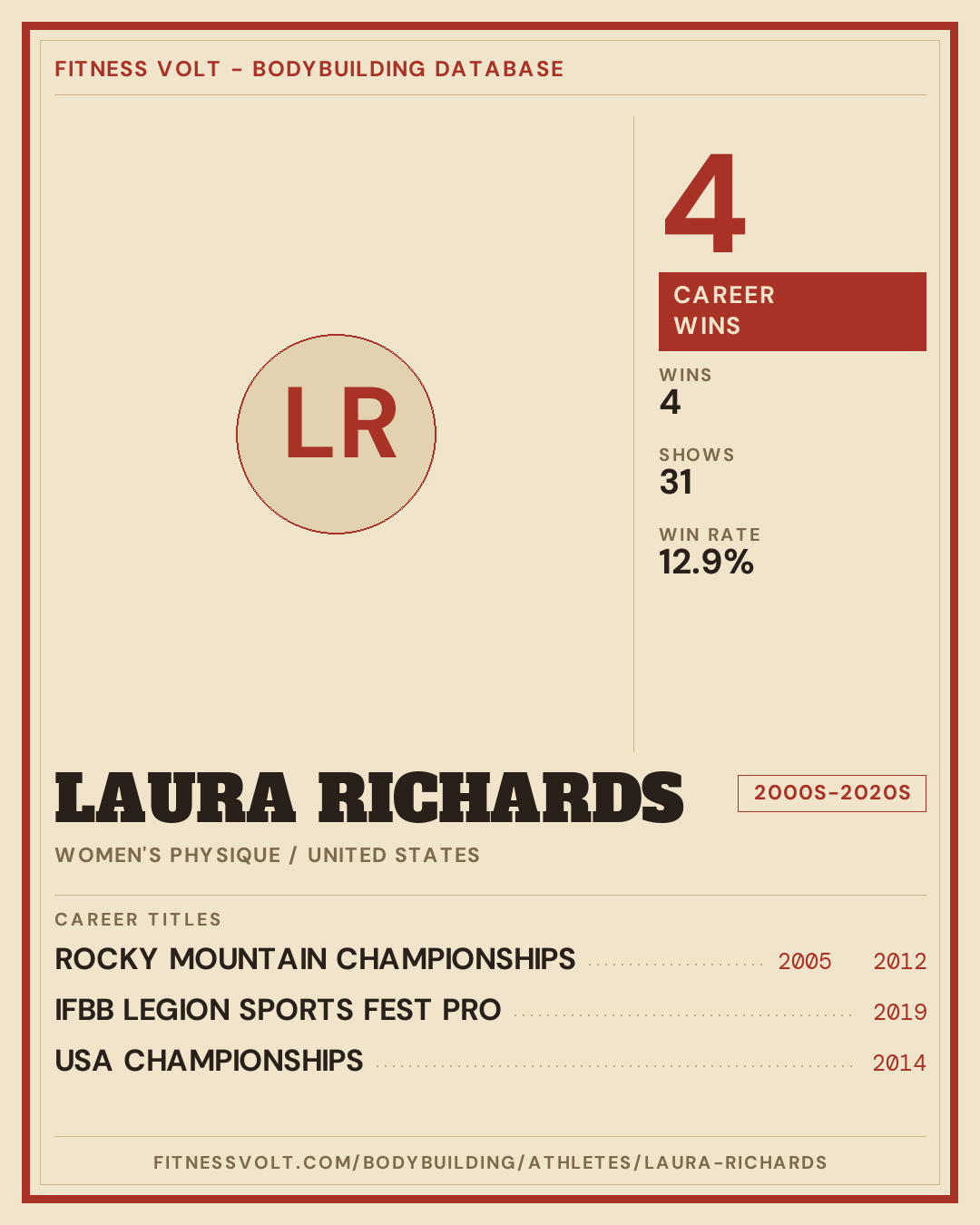 FITNESS VOLT - BODYBUILDING DATABASE

LR

4

CAREER WINS

WINS
4

SHOWS
31

WIN RATE
12.9%

LAURA RICHARDS

2000S-2020S

WOMEN'S PHYSIQUE / UNITED STATES

CAREER TITLES

ROCKY MOUNTAIN CHAMPIONSHIPS 2005 2012

IFBB LEGION SPORTS FEST PRO 2019

USA CHAMPIONSHIPS 2014

FITNESSVOLT.COM/BODYBUILDING/ATHLETES/LAURA-RICHARDS